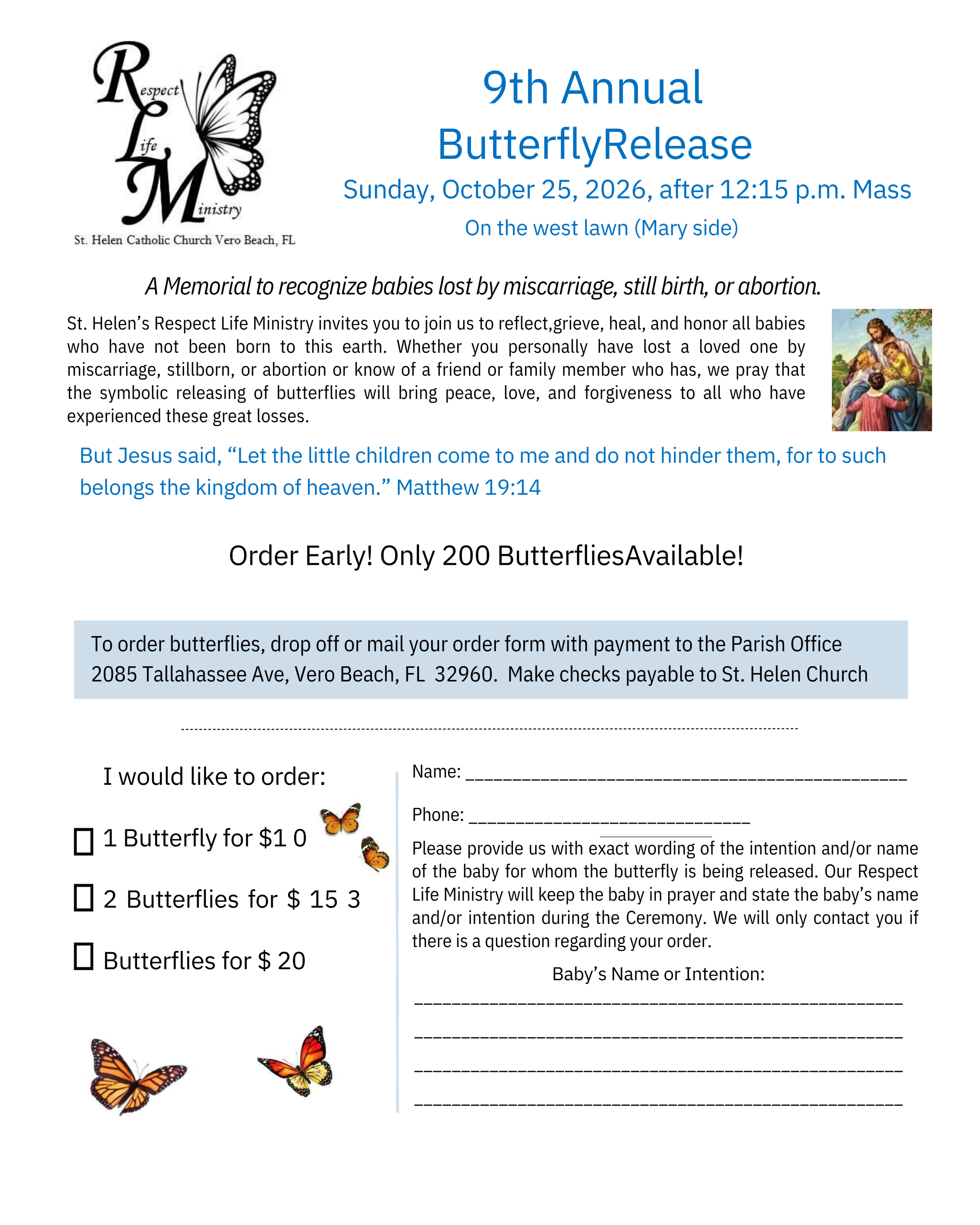 Respect
Life
Ministry
St. Helen Catholic Church Vero Beach, FL

9th Annual
ButterflyRelease
Sunday, October 25, 2026, after 12:15 p.m. Mass
On the west lawn (Mary side)

A Memorial to recognize babies lost by miscarriage, still birth, or abortion.

St. Helen's Respect Life Ministry invites you to join us to reflect,grieve, heal, and honor all babies who have not been born to this earth. Whether you personally have lost a loved one by miscarriage, stillborn, or abortion or know of a friend or family member who has, we pray that the symbolic releasing of butterflies will bring peace, love, and forgiveness to all who have experienced these great losses.

But Jesus said, "Let the little children come to me and do not hinder them, for to such belongs the kingdom of heaven." Matthew 19:14

Order Early! Only 200 ButterfliesAvailable!

To order butterflies, drop off or mail your order form with payment to the Parish Office 2085 Tallahassee Ave, Vero Beach, FL 32960. Make checks payable to St. Helen Church

I would like to order:

☐ 1 Butterfly for $1 0

☐ 2 Butterflies for $ 15 3

☐ Butterflies for $ 20

Name: ____

Phone: ____

Please provide us with exact wording of the intention and/or name of the baby for whom the butterfly is being released. Our Respect Life Ministry will keep the baby in prayer and state the baby's name and/or intention during the Ceremony. We will only contact you if there is a question regarding your order.

Baby's Name or Intention:
____
____
____
____